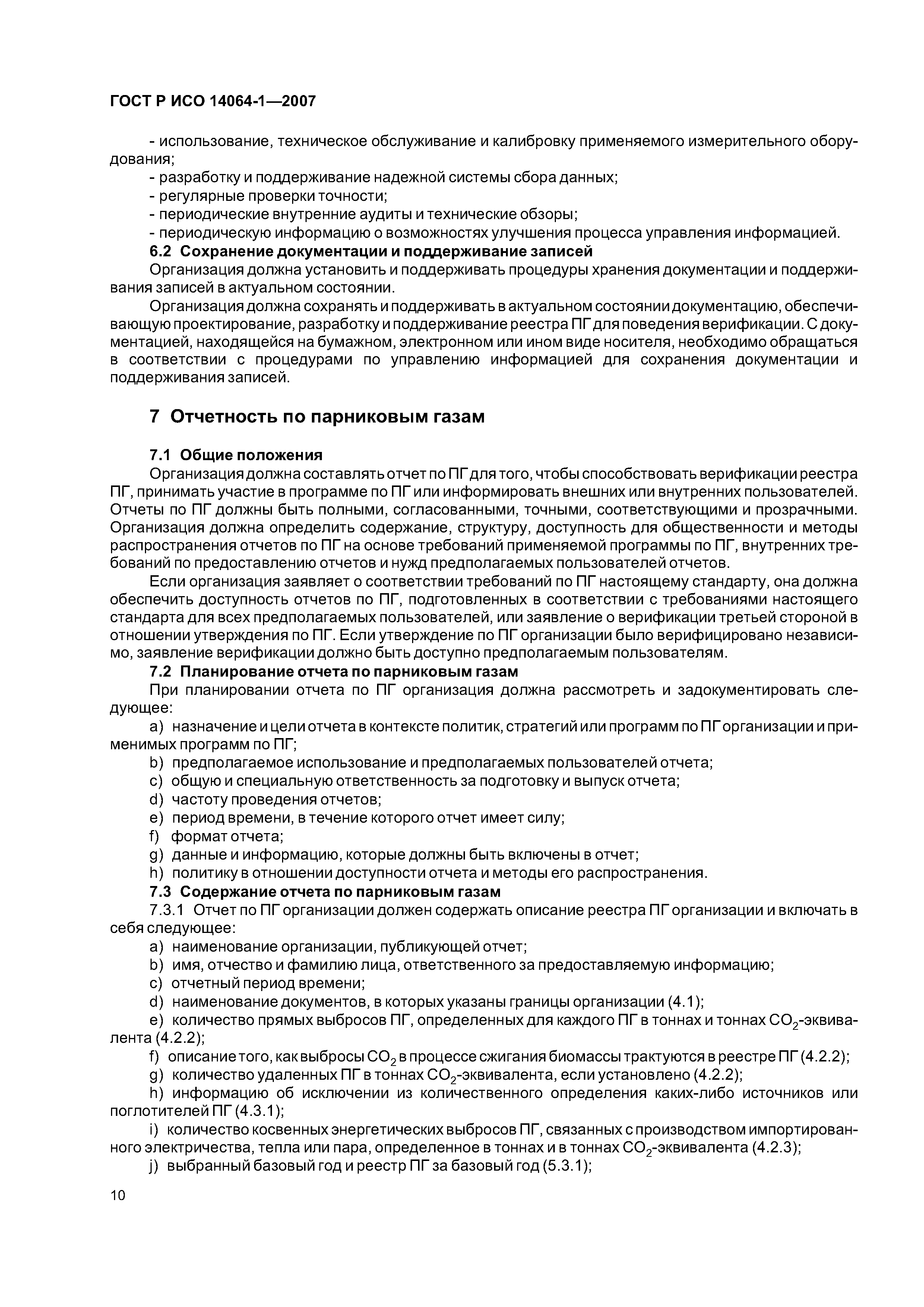 ГОСТ Р ИСО 14064-1—2007

- использование, техническое обслуживание и калибровку применяемого измерительного оборудования;
- разработку и поддерживание надежной системы сбора данных;
- регулярные проверки точности;
- периодические внутренние аудиты и технические обзоры;
- периодическую информацию о возможностях улучшения процесса управления информацией.

6.2 Сохранение документации и поддерживание записей

Организация должна установить и поддерживать процедуры хранения документации и поддерживания записей в актуальном состоянии.

Организация должна сохранять и поддерживать в актуальном состоянии документацию, обеспечивающую проектирование, разработку и поддерживание реестра ПГ для поведения верификации. С документацией, находящейся на бумажном, электронном или ином виде носителя, необходимо обращаться в соответствии с процедурами по управлению информацией для сохранения документации и поддерживания записей.

7 Отчетность по парниковым газам

7.1 Общие положения

Организация должна составлять отчет по ПГ для того, чтобы способствовать верификации реестра ПГ, принимать участие в программе по ПГ или информировать внешних или внутренних пользователей. Отчеты по ПГ должны быть полными, согласованными, точными, соответствующими и прозрачными. Организация должна определить содержание, структуру, доступность для общественности и методы распространения отчетов по ПГ на основе требований применяемой программы по ПГ, внутренних требований по предоставлению отчетов и нужд предполагаемых пользователей отчетов.

Если организация заявляет о соответствии требований по ПГ настоящему стандарту, она должна обеспечить доступность отчетов по ПГ, подготовленных в соответствии с требованиями настоящего стандарта для всех предполагаемых пользователей, или заявление о верификации третьей стороной в отношении утверждения по ПГ. Если утверждение по ПГ организации было верифицировано независимо, заявление верификации должно быть доступно предполагаемым пользователям.

7.2 Планирование отчета по парниковым газам

При планировании отчета по ПГ организация должна рассмотреть и задокументировать следующее:

a) назначение и цели отчета в контексте политик, стратегий или программ по ПГ организации и применимых программ по ПГ;
b) предполагаемое использование и предполагаемых пользователей отчета;
c) общую и специальную ответственность за подготовку и выпуск отчета;
d) частоту проведения отчетов;
e) период времени, в течение которого отчет имеет силу;
f) формат отчета;
g) данные и информацию, которые должны быть включены в отчет;
h) политику в отношении доступности отчета и методы его распространения.

7.3 Содержание отчета по парниковым газам

7.3.1 Отчет по ПГ организации должен содержать описание реестра ПГ организации и включать в себя следующее:

a) наименование организации, публикующей отчет;
b) имя, отчество и фамилию лица, ответственного за предоставляемую информацию;
c) отчетный период времени;
d) наименование документов, в которых указаны границы организации (4.1);
e) количество прямых выбросов ПГ, определенных для каждого ПГ в тоннах и тоннах $CO_2$-эквивалента (4.2.2);
f) описание того, как выбросы $CO_2$ в процессе сжигания биомассы трактуются в реестре ПГ (4.2.2);
g) количество удаленных ПГ в тоннах $CO_2$-эквивалента, если установлено (4.2.2);
h) информацию об исключении из количественного определения каких-либо источников или поглотителей ПГ (4.3.1);
i) количество косвенных энергетических выбросов ПГ, связанных с производством импортированного электричества, тепла или пара, определенное в тоннах и в тоннах $CO_2$-эквивалента (4.2.3);
j) выбранный базовый год и реестр ПГ за базовый год (5.3.1);

10